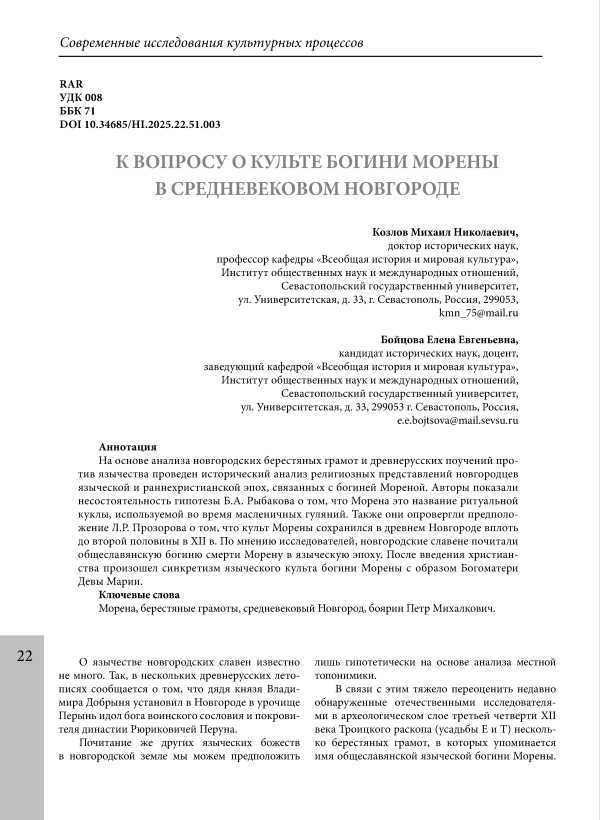 Современные исследования культурных процессов

RAR
УДК 008
ББК 71
DOI 10.34685/HI.2025.22.51.003

К ВОПРОСУ О КУЛЬТЕ БОГИНИ МОРЕНЫ
В СРЕДНЕВЕКОВОМ НОВГОРОДЕ

Козлов Михаил Николаевич,
доктор исторических наук,
профессор кафедры «Всеобщая история и мировая культура»,
Институт общественных наук и международных отношений,
Севастопольский государственный университет,
ул. Университетская, д. 33, г. Севастополь, Россия, 299053,
kmn_75@mail.ru

Бойцова Елена Евгеньевна,
кандидат исторических наук, доцент,
заведующий кафедрой «Всеобщая история и мировая культура»,
Институт общественных наук и международных отношений,
Севастопольский государственный университет,
ул. Университетская, д. 33, 299053 г. Севастополь, Россия,
e.e.bojtsova@mail.sevsu.ru

Аннотация
На основе анализа новгородских берестяных грамот и древнерусских поучений против язычества проведен исторический анализ религиозных представлений новгородцев языческой и раннехристианской эпох, связанных с богиней Мореной. Авторы показали несостоятельность гипотезы Б.А. Рыбакова о том, что Морена это название ритуальной куклы, используемой во время масленичных гуляний. Также они опровергли предположение Л.Р. Прозорова о том, что культ Морены сохранился в древнем Новгороде вплоть до второй половины в XII в. По мнению исследователей, новгородские славене почитали общеславянскую богиню смерти Морену в языческую эпоху. После введения христианства произошел синкретизм языческого культа богини Морены с образом Богоматери Девы Марии.
Ключевые слова
Морена, берестяные грамоты, средневековый Новгород, боярин Петр Михалкович.

22

О язычестве новгородских славен известно не много. Так, в нескольких древнерусских летописях сообщается о том, что дядя князя Владимира Добрыня установил в Новгороде в урочище Перынь идол бога воинского сословия и покровителя династии Рюриковичей Перуна.

Почитание же других языческих божеств в новгородской земле мы можем предположить лишь гипотетически на основе анализа местной топонимики.

В связи с этим тяжело переоценить недавно обнаруженные отечественными исследователями в археологическом слое третьей четверти XII века Троицкого раскопа (усадьбы Е и Т) несколько берестяных грамот, в которых упоминается имя общеславянской языческой богини Морены.